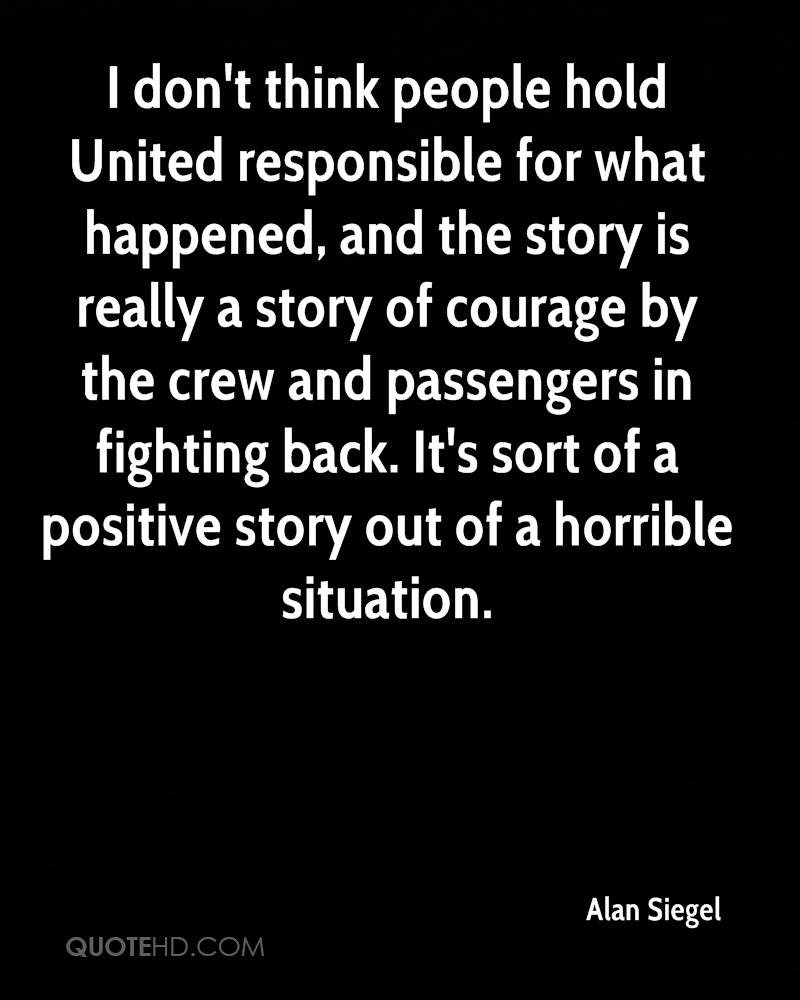 I don't think people hold United responsible for what happened, and the story is really a story of courage by the crew and passengers in fighting back. It's sort of a positive story out of a horrible situation.

Alan Siegel

QUOTEHD.COM